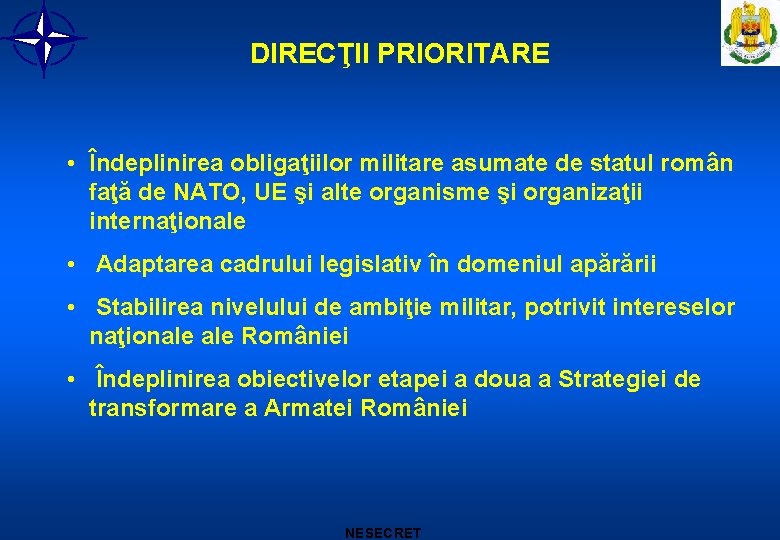 DIRECŢII PRIORITARE

• Îndeplinirea obligaţiilor militare asumate de statul român faţă de NATO, UE şi alte organisme şi organizaţii internaţionale

• Adaptarea cadrului legislativ în domeniul apărării

• Stabilirea nivelului de ambiţie militar, potrivit intereselor naţionale ale României

• Îndeplinirea obiectivelor etapei a doua a Strategiei de transformare a Armatei României

NESECRET